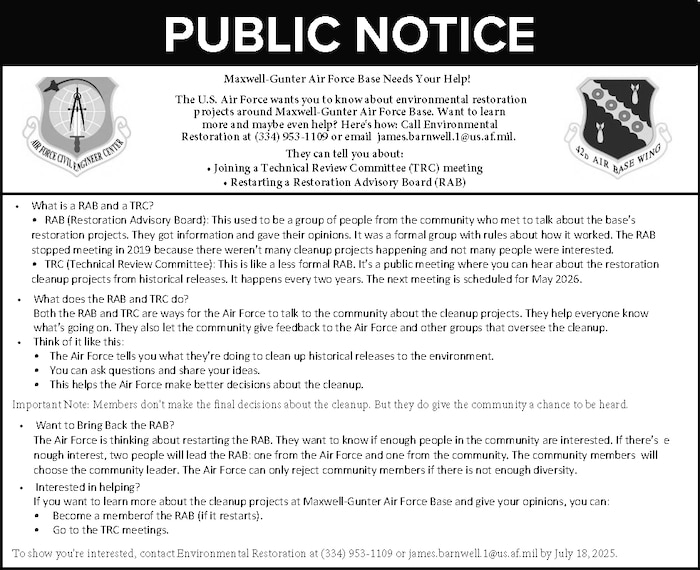 PUBLIC NOTICE

AIR FORCE CIVIL ENGINEER CENTER

Maxwell-Gunter Air Force Base Needs Your Help!

The U.S. Air Force wants you to know about environmental restoration projects around Maxwell-Gunter Air Force Base. Want to learn more and maybe even help? Here's how: Call Environmental Restoration at (334) 953-1109 or email james.barnwell.1@us.af.mil.

They can tell you about:
• Joining a Technical Review Committee (TRC) meeting
• Restarting a Restoration Advisory Board (RAB)

42D AIR BASE WING

• What is a RAB and a TRC?
• RAB (Restoration Advisory Board): This used to be a group of people from the community who met to talk about the base's restoration projects. They got information and gave their opinions. It was a formal group with rules about how it worked. The RAB stopped meeting in 2019 because there weren't many cleanup projects happening and not many people were interested.
• TRC (Technical Review Committee): This is like a less formal RAB. It's a public meeting where you can hear about the restoration cleanup projects from historical releases. It happens every two years. The next meeting is scheduled for May 2026.

• What does the RAB and TRC do?
Both the RAB and TRC are ways for the Air Force to talk to the community about the cleanup projects. They help everyone know what's going on. They also let the community give feedback to the Air Force and other groups that oversee the cleanup.
• Think of it like this:
• The Air Force tells you what they're doing to clean up historical releases to the environment.
• You can ask questions and share your ideas.
• This helps the Air Force make better decisions about the cleanup.

Important Note: Members don't make the final decisions about the cleanup. But they do give the community a chance to be heard.

• Want to Bring Back the RAB?
The Air Force is thinking about restarting the RAB. They want to know if enough people in the community are interested. If there's e nough interest, two people will lead the RAB: one from the Air Force and one from the community. The community members will choose the community leader. The Air Force can only reject community members if there is not enough diversity.

• Interested in helping?
If you want to learn more about the cleanup projects at Maxwell-Gunter Air Force Base and give your opinions, you can:
• Become a memberof the RAB (if it restarts).
• Go to the TRC meetings.

To show you're interested, contact Environmental Restoration at (334) 953-1109 or james.barnwell.1@us.af.mil by July 18, 2025.